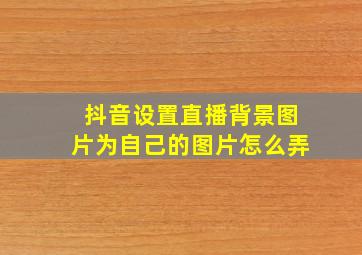 抖音设置直播背景图片为自己的图片怎么弄